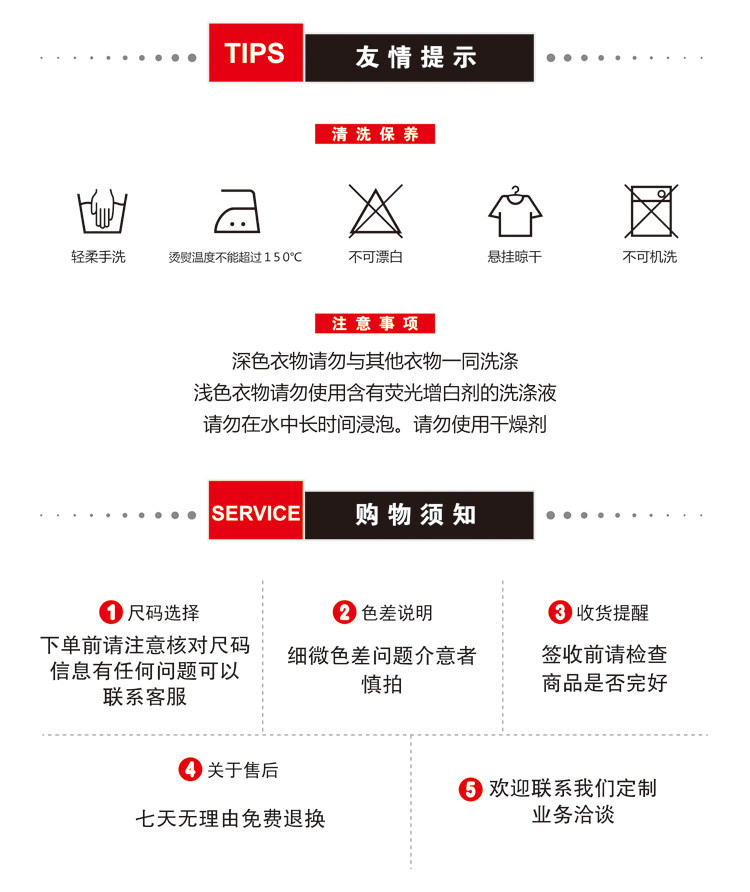 TIPS 友情提示

清洗保养

轻柔手洗

烫熨温度不能超过150°C

不可漂白

悬挂晾干

不可机洗

注意事项

深色衣物请勿与其他衣物一同洗涤
浅色衣物请勿使用含有荧光增白剂的洗涤液
请勿在水中长时间浸泡。请勿使用干燥剂

SERVICE 购物须知

1 尺码选择

下单前请注意核对尺码信息有任何问题可以联系客服

2 色差说明

细微色差问题介意者慎拍

3 收货提醒

签收前请检查商品是否完好

4 关于售后

七天无理由免费退换

5 欢迎联系我们定制业务洽谈